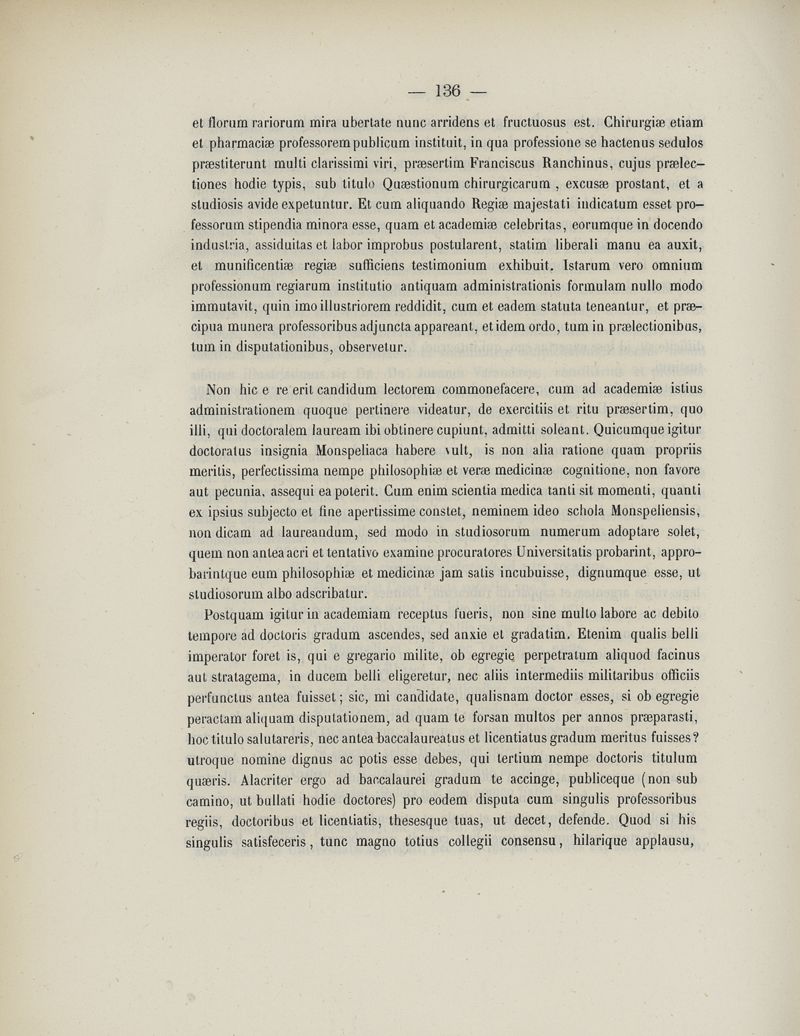 — 136 —

et florum rariorum mira ubertate nunc arridens et fructuosus est. Chirurgiæ etiam et pharmaciæ professorem publicum instituit, in qua professione se hactenus sedulos præstiterunt multi clarissimi viri, præsertim Franciscus Ranchinus, cujus prælectiones hodie typis, sub titulo Quæstionum chirurgicarum, excusæ prostant, et a studiosis avide expetuntur. Et cum aliquando Regiæ majestati indicatum esset professorum stipendia minora esse, quam et academiæ celebritas, eorumque in docendo industria, assiduitas et labor improbus postularent, statim liberali manu ea auxit, et munificentiæ regiæ sufficiens testimonium exhibuit. Istarum vero omnium professionum regiarum institutio antiquam administrationis formulam nullo modo immutavit, quin imo illustriorem reddidit, cum et eadem statuta teneantur, et præcipua munera professoribus adjuncta appareant, et idem ordo, tum in prælectionibus, tum in disputationibus, observetur.

Non hic e re erit candidum lectorem commonefacere, cum ad academiæ istius administrationem quoque pertinere videatur, de exercitiis et ritu præsertim, quo illi, qui doctoralem lauream ibi obtinere cupiunt, admitti soleant. Quicumque igitur doctoratus insignia Monspeliaca habere vult, is non alia ratione quam propriis meritis, perfectissima nempe philosophiæ et veræ medicinæ cognitione, non favore aut pecunia, assequi ea poterit. Cum enim scientia medica tanti sit momenti, quanti ex ipsius subjecto et fine apertissime constet, neminem ideo schola Monspeliensis, non dicam ad laureandum, sed modo in studiosorum numerum adoptare solet, quem non antea acri et tentativo examine procuratores Universitatis probarint, approbarintque eum philosophiæ et medicinæ jam satis incubuisse, dignumque esse, ut studiosorum albo adscribatur.

Postquam igitur in academiam receptus fueris, non sine multo labore ac debito tempore ad doctoris gradum ascendes, sed anxie et gradatim. Etenim qualis belli imperator foret is, qui e gregario milite, ob egregie perpetratum aliquod facinus aut stratagema, in ducem belli eligeretur, nec aliis intermediis militaribus officiis perfunctus antea fuisset; sic, mi candidate, qualisnam doctor esses, si ob egregie peractam aliquam disputationem, ad quam te forsan multos per annos præparasti, hoc titulo salutareris, nec antea baccalaureatus et licentiatus gradum meritus fuisses? utroque nomine dignus ac potis esse debes, qui tertium nempe doctoris titulum quæris. Alacriter ergo ad baccalaurei gradum te accinge, publiceque (non sub camino, ut bullati hodie doctores) pro eodem disputa cum singulis professoribus regiis, doctoribus et licentiatis, thesesque tuas, ut decet, defende. Quod si his singulis satisfeceris, tunc magno totius collegii consensu, hilarique applausu,